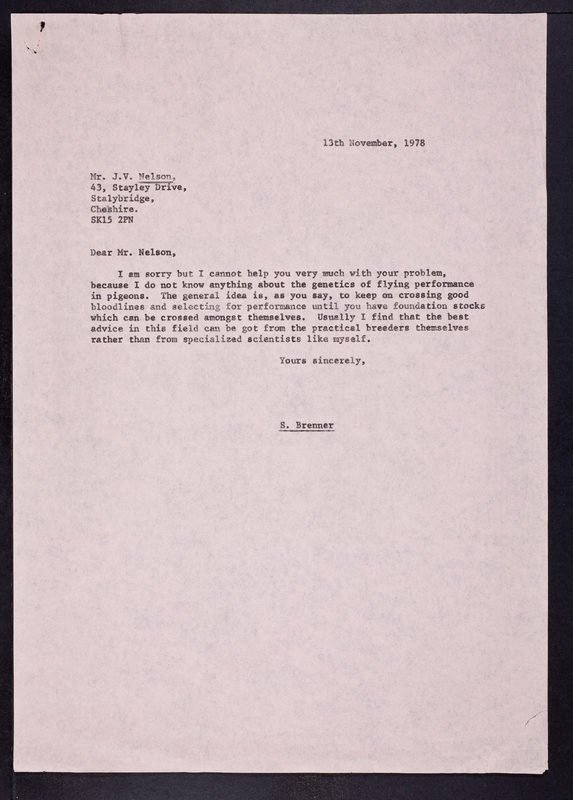 13th November, 1978

Mr. J.V. Nelson,
43, Stayley Drive,
Stalybridge,
Cheshire.
SK15 2PN

Dear Mr. Nelson,

I am sorry but I cannot help you very much with your problem, because I do not know anything about the genetics of flying performance in pigeons. The general idea is, as you say, to keep on crossing good bloodlines and selecting for performance until you have foundation stocks which can be crossed amongst themselves. Usually I find that the best advice in this field can be got from the practical breeders themselves rather than from specialized scientists like myself.

Yours sincerely,

S. Brenner